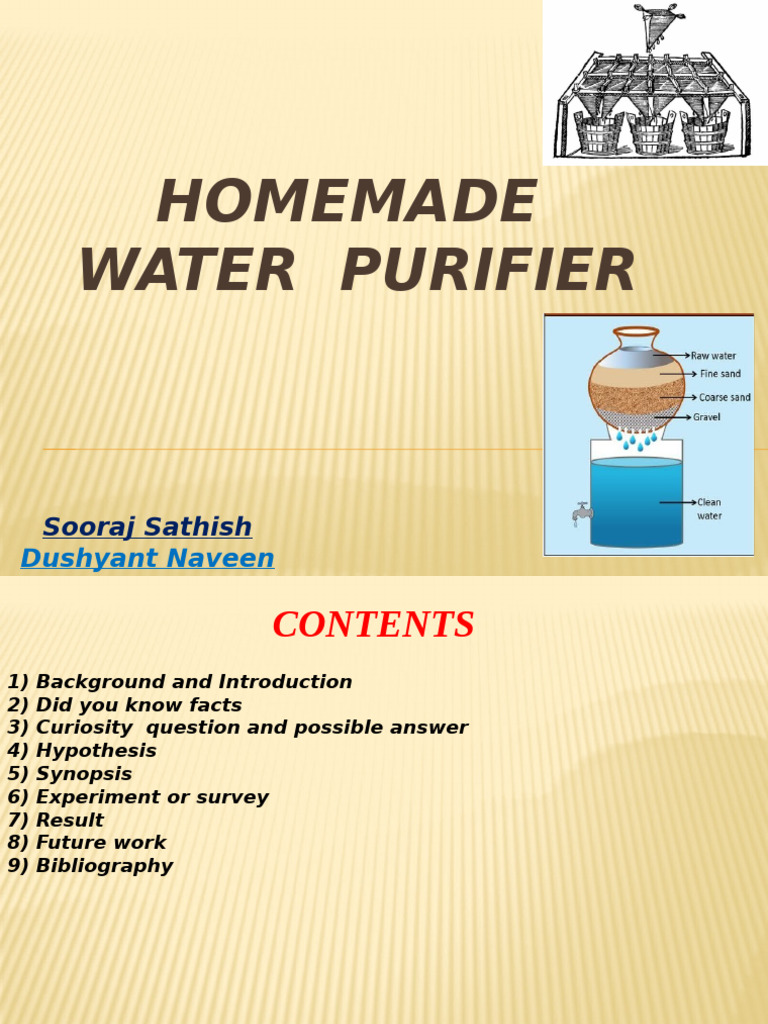 HOMEMADE WATER PURIFIER

Raw water
Fine sand
Coarse sand
Gravel
Clean water

Sooraj Sathish
Dushyant Naveen

CONTENTS

1) Background and Introduction
2) Did you know facts
3) Curiosity question and possible answer
4) Hypothesis
5) Synopsis
6) Experiment or survey
7) Result
8) Future work
9) Bibliography